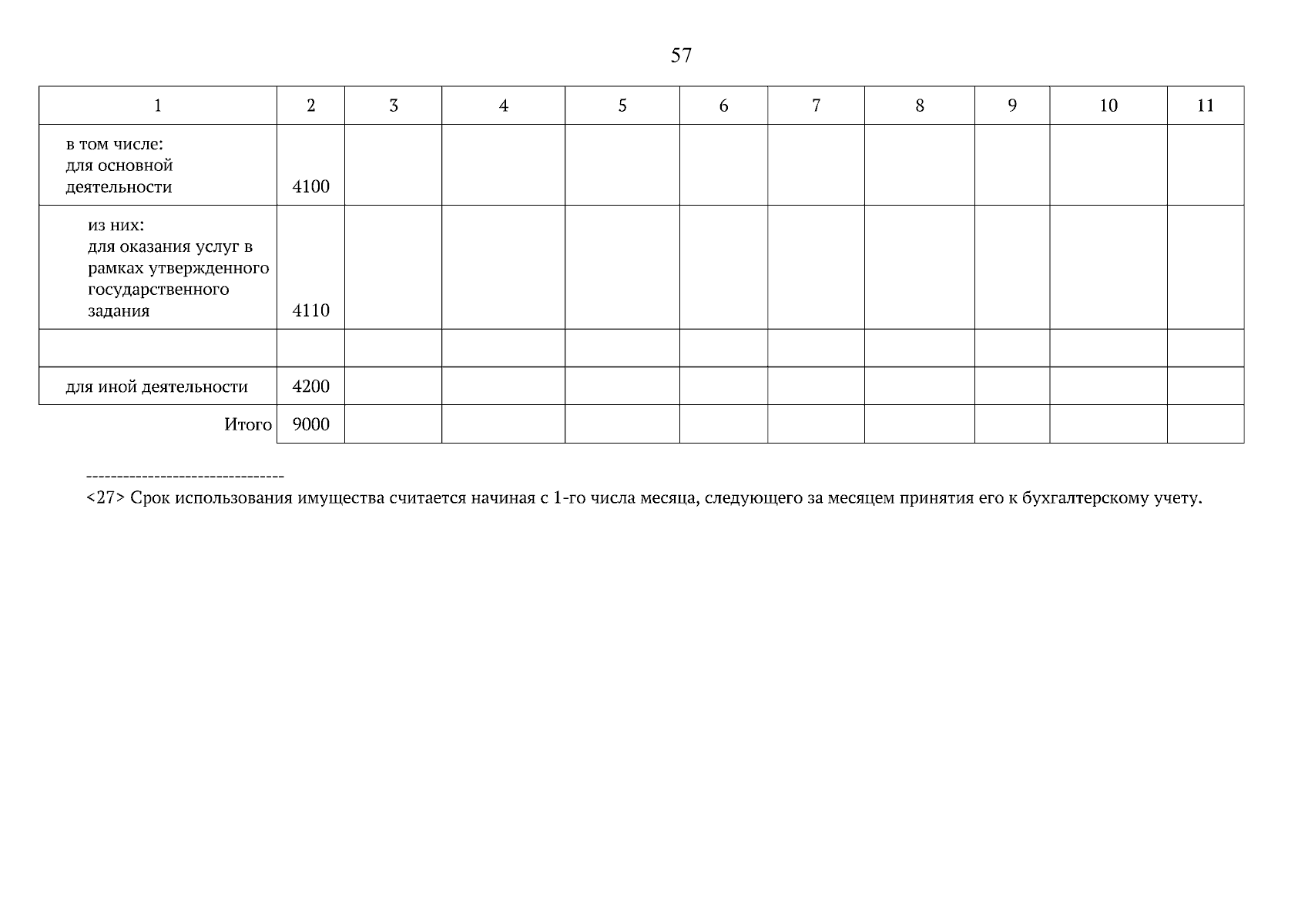 57

| 1 | 2 | 3 | 4 | 5 | 6 | 7 | 8 | 9 | 10 | 11 |
|---|---|---|---|---|---|---|---|---|---|---|
| в том числе: для основной деятельности | 4100 | | | | | | | | | |
| из них: для оказания услуг в рамках утвержденного государственного задания | 4110 | | | | | | | | | |
| | | | | | | | | | | |
| для иной деятельности | 4200 | | | | | | | | | |
| Итого | 9000 | | | | | | | | | |

--------------------------------
<27> Срок использования имущества считается начиная с 1-го числа месяца, следующего за месяцем принятия его к бухгалтерскому учету.